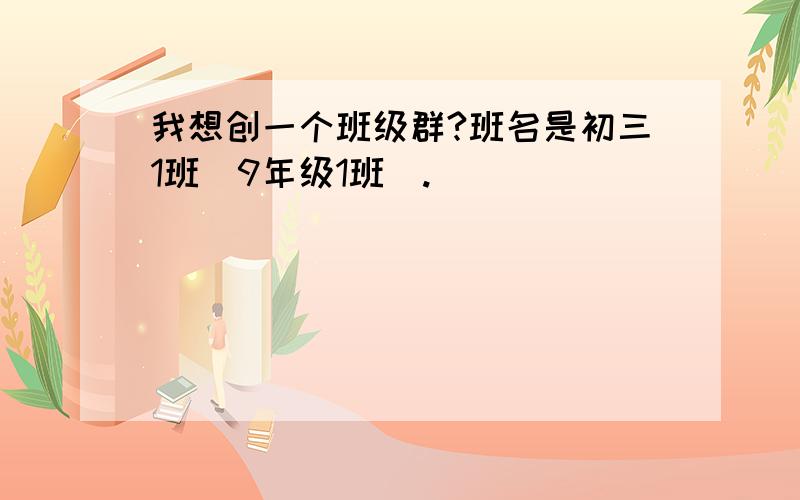 我想创一个班级群?班名是初三1班（9年级1班）.